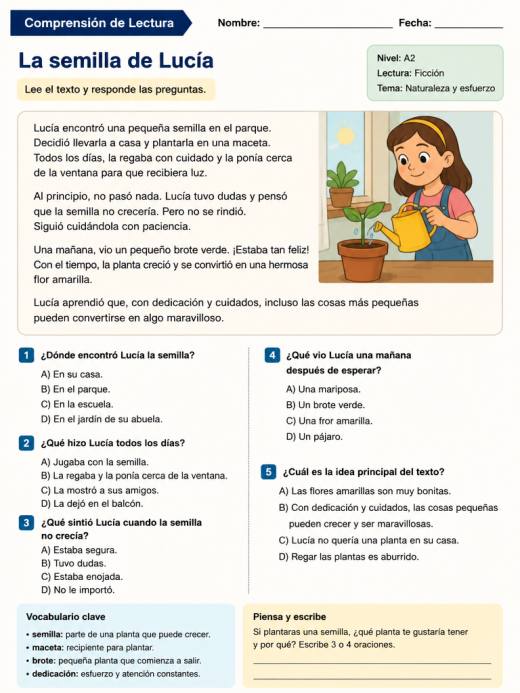 Comprensión de Lectura

Nombre: ______________________ Fecha: ____________

La semilla de Lucía

Lee el texto y responde las preguntas.

Nivel: A2
Lectura: Ficción
Tema: Naturaleza y esfuerzo

Lucía encontró una pequeña semilla en el parque. Decidió llevarla a casa y plantarla en una maceta. Todos los días, la regaba con cuidado y la ponía cerca de la ventana para que recibiera luz.

Al principio, no pasó nada. Lucía tuvo dudas y pensó que la semilla no crecería. Pero no se rindió. Siguió cuidándola con paciencia.

Una mañana, vio un pequeño brote verde. ¡Estaba tan feliz! Con el tiempo, la planta creció y se convirtió en una hermosa flor amarilla.

Lucía aprendió que, con dedicación y cuidados, incluso las cosas más pequeñas pueden convertirse en algo maravilloso.

1 ¿Dónde encontró Lucía la semilla?
A) En su casa.
B) En el parque.
C) En la escuela.
D) En el jardín de su abuela.

2 ¿Qué hizo Lucía todos los días?
A) Jugaba con la semilla.
B) La regaba y la ponía cerca de la ventana.
C) La mostró a sus amigos.
D) La dejó en el balcón.

3 ¿Qué sintió Lucía cuando la semilla no crecía?
A) Estaba segura.
B) Tuvo dudas.
C) Estaba enojada.
D) No le importó.

4 ¿Qué vio Lucía una mañana después de esperar?
A) Una mariposa.
B) Un brote verde.
C) Una fror amarilla.
D) Un pájaro.

5 ¿Cuál es la idea principal del texto?
A) Las flores amarillas son muy bonitas.
B) Con dedicación y cuidados, las cosas pequeñas pueden crecer y ser maravillosas.
C) Lucía no quería una planta en su casa.
D) Regar las plantas es aburrido.

Vocabulario clave
• semilla: parte de una planta que puede crecer.
• maceta: recipiente para plantar.
• brote: pequeña planta que comienza a salir.
• dedicación: esfuerzo y atención constantes.

Piensa y escribe
Si plantaras una semilla, ¿qué planta te gustaría tener y por qué? Escribe 3 o 4 oraciones.